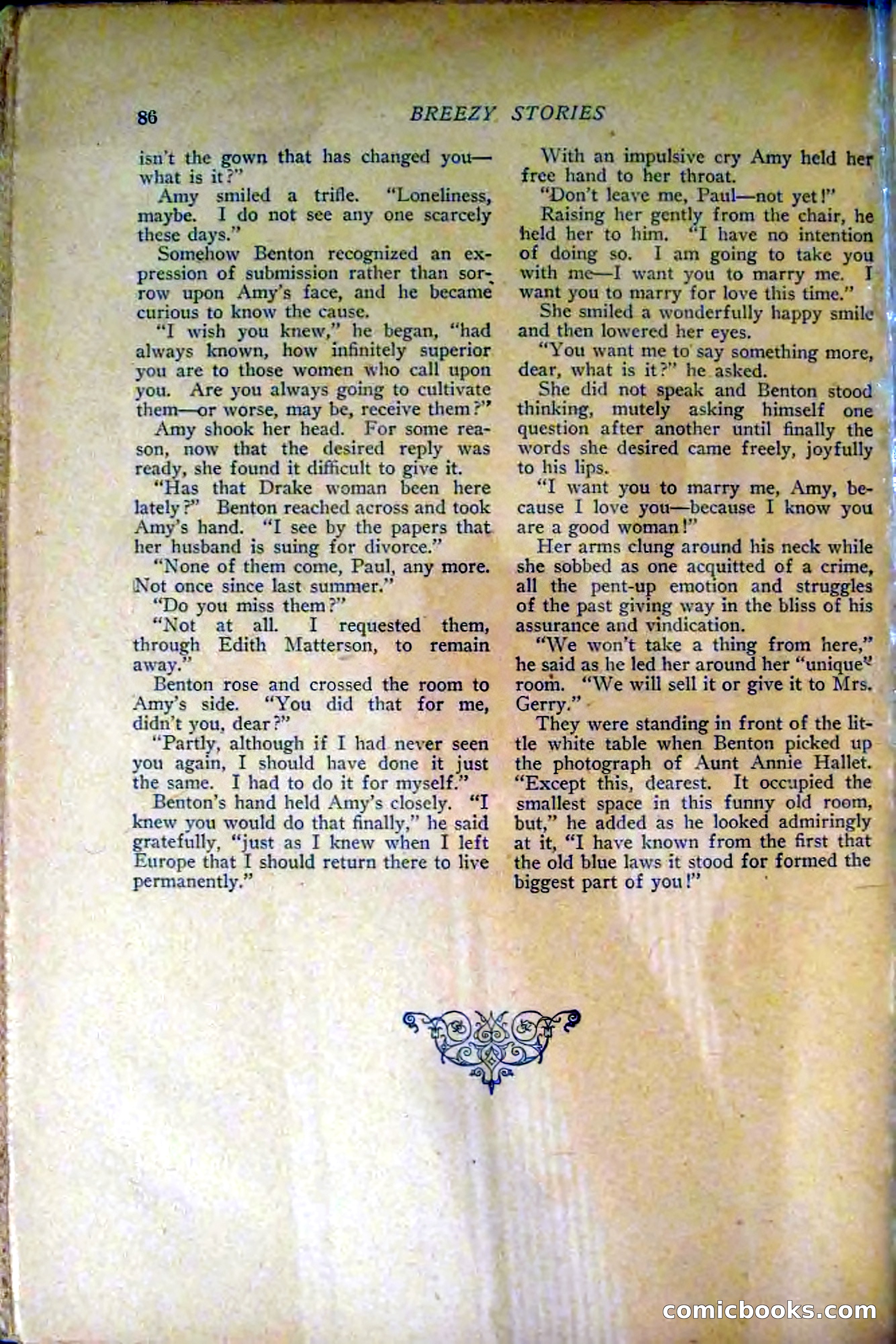 86 BREEZY STORIES

isn't the gown that has changed you—what is it?"

Amy smiled a trifle. "Loneliness, maybe. I do not see any one scarcely these days."

Somehow Benton recognized an expression of submission rather than sorrow upon Amy's face, and he became curious to know the cause.

"I wish you knew," he began, "had always known, how infinitely superior you are to those women who call upon you. Are you always going to cultivate them—or worse, may be, receive them?"

Amy shook her head. For some reason, now that the desired reply was ready, she found it difficult to give it.

"Has that Drake woman been here lately?" Benton reached across and took Amy's hand. "I see by the papers that her husband is suing for divorce."

"None of them come, Paul, any more. Not once since last summer."

"Do you miss them?"

"Not at all. I requested them, through Edith Matterson, to remain away."

Benton rose and crossed the room to Amy's side. "You did that for me, didn't you, dear?"

"Partly, although if I had never seen you again, I should have done it just the same. I had to do it for myself."

Benton's hand held Amy's closely. "I knew you would do that finally," he said gratefully, "just as I knew when I left Europe that I should return there to live permanently."

With an impulsive cry Amy held her free hand to her throat.

"Don't leave me, Paul—not yet!"

Raising her gently from the chair, he held her to him. "I have no intention of doing so. I am going to take you with me—I want you to marry me. I want you to marry for love this time."

She smiled a wonderfully happy smile and then lowered her eyes.

"You want me to say something more, dear, what is it?" he asked.

She did not speak and Benton stood thinking, mutely asking himself one question after another until finally the words she desired came freely, joyfully to his lips.

"I want you to marry me, Amy, because I love you—because I know you are a good woman!"

Her arms clung around his neck while she sobbed as one acquitted of a crime, all the pent-up emotion and struggles of the past giving way in the bliss of his assurance and vindication.

"We won't take a thing from here," he said as he led her around her "unique" room. "We will sell it or give it to Mrs. Gerry."

They were standing in front of the little white table when Benton picked up the photograph of Aunt Annie Hallet. "Except this, dearest. It occupied the smallest space in this funny old room, but," he added as he looked admiringly at it, "I have known from the first that the old blue laws it stood for formed the biggest part of you!"

comicbooks.com